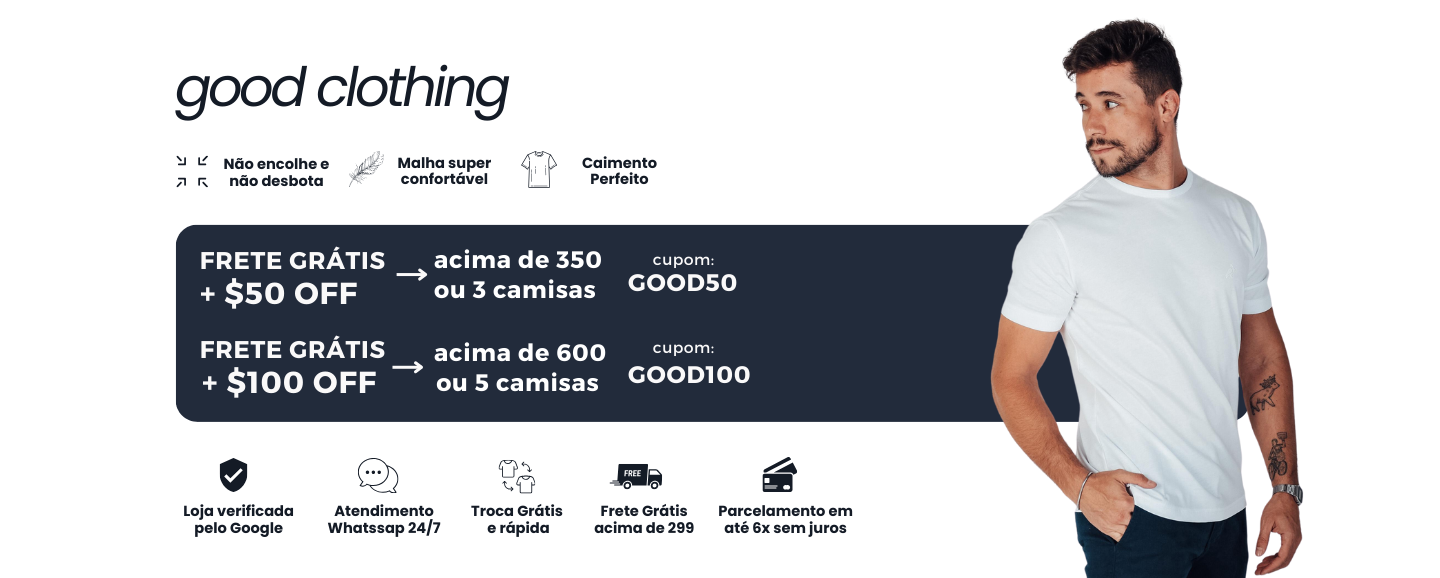 good clothing

Não encolhe e não desbota

Malha super confortável

Caimento Perfeito

FRETE GRÁTIS + $50 OFF → acima de 350 ou 3 camisas

cupom: GOOD50

FRETE GRÁTIS + $100 OFF → acima de 600 ou 5 camisas

cupom: GOOD100

Loja verificada pelo Google

Atendimento Whatssap 24/7

Troca Grátis e rápida

FREE

Frete Grátis acima de 299

Parcelamento em até 6x sem juros